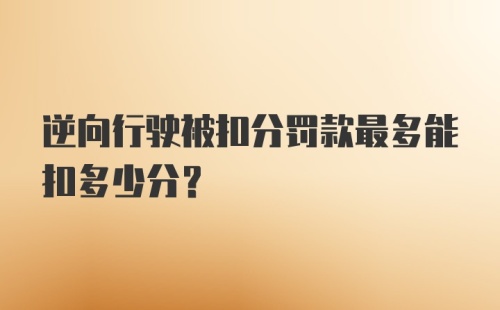 逆向行驶被扣分罚款最多能扣多少分?